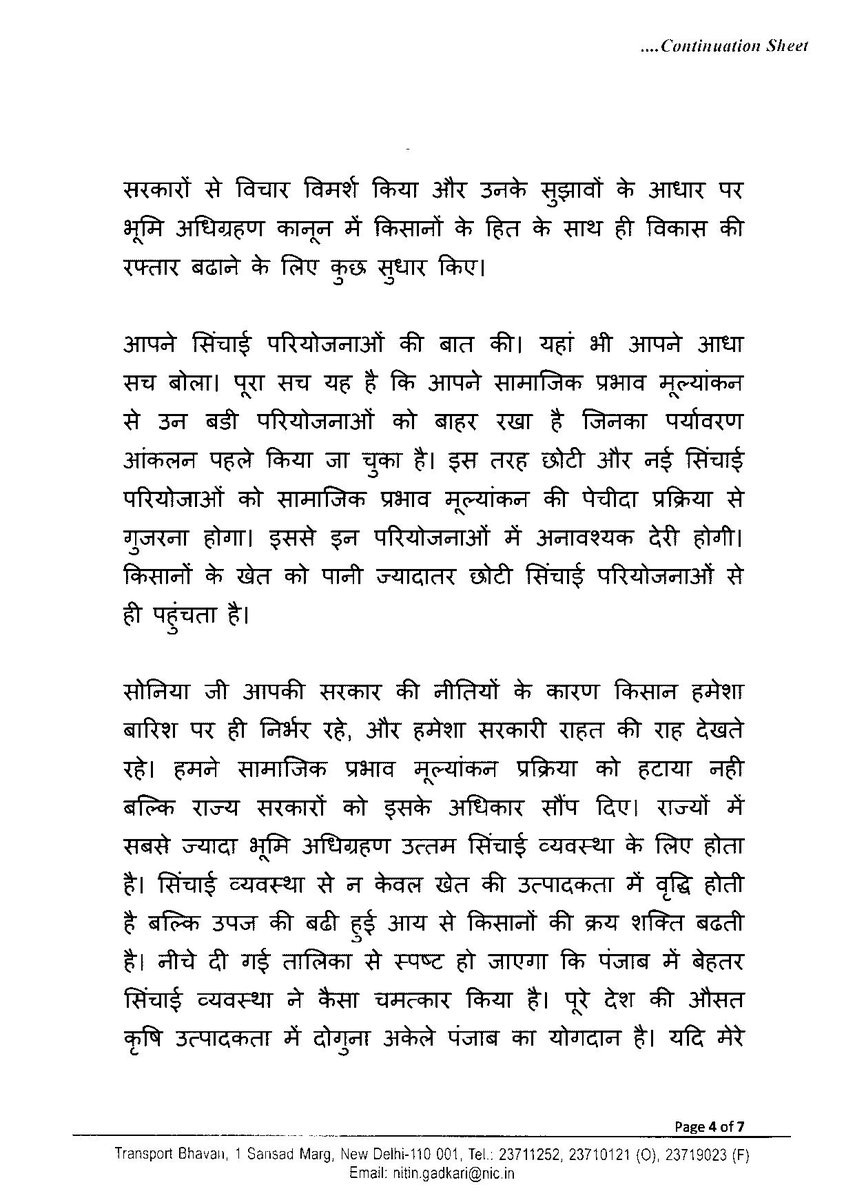 ....Continuation Sheet

सरकारों से विचार विमर्श किया और उनके सुझावों के आधार पर भूमि अधिग्रहण कानून में किसानों के हित के साथ ही विकास की रफ्तार बढाने के लिए कुछ सुधार किए।

आपने सिंचाई परियोजनाओं की बात की। यहां भी आपने आधा सच बोला। पूरा सच यह है कि आपने सामाजिक प्रभाव मूल्यांकन से उन बडी परियोजनाओं को बाहर रखा है जिनका पर्यावरण आंकलन पहले किया जा चुका है। इस तरह छोटी और नई सिंचाई परियोजाओं को सामाजिक प्रभाव मूल्यांकन की पेचीदा प्रक्रिया से गुजरना होगा। इससे इन परियोजनाओं में अनावश्यक देरी होगी। किसानों के खेत को पानी ज्यादातर छोटी सिंचाई परियोजनाओं से ही पहुंचता है।

सोनिया जी आपकी सरकार की नीतियों के कारण किसान हमेशा बारिश पर ही निर्भर रहे, और हमेशा सरकारी राहत की राह देखते रहे। हमने सामाजिक प्रभाव मूल्यांकन प्रक्रिया को हटाया नही बल्कि राज्य सरकारों को इसके अधिकार सौंप दिए। राज्यों में सबसे ज्यादा भूमि अधिग्रहण उत्तम सिंचाई व्यवस्था के लिए होता है। सिंचाई व्यवस्था से न केवल खेत की उत्पादकता में वृद्धि होती है बल्कि उपज की बढी हुई आय से किसानों की क्रय शक्ति बढती है। नीचे दी गई तालिका से स्पष्ट हो जाएगा कि पंजाब में बेहतर सिंचाई व्यवस्था ने कैसा चमत्कार किया है। पूरे देश की औसत कृषि उत्पादकता में दोगुना अकेले पंजाब का योगदान है। यदि मेरे

Page 4 of 7

Transport Bhavan, 1 Sansad Marg, New Delhi-110 001, Tel.: 23711252, 23710121 (O), 23719023 (F)
Email: nitin.gadkari@nic.in